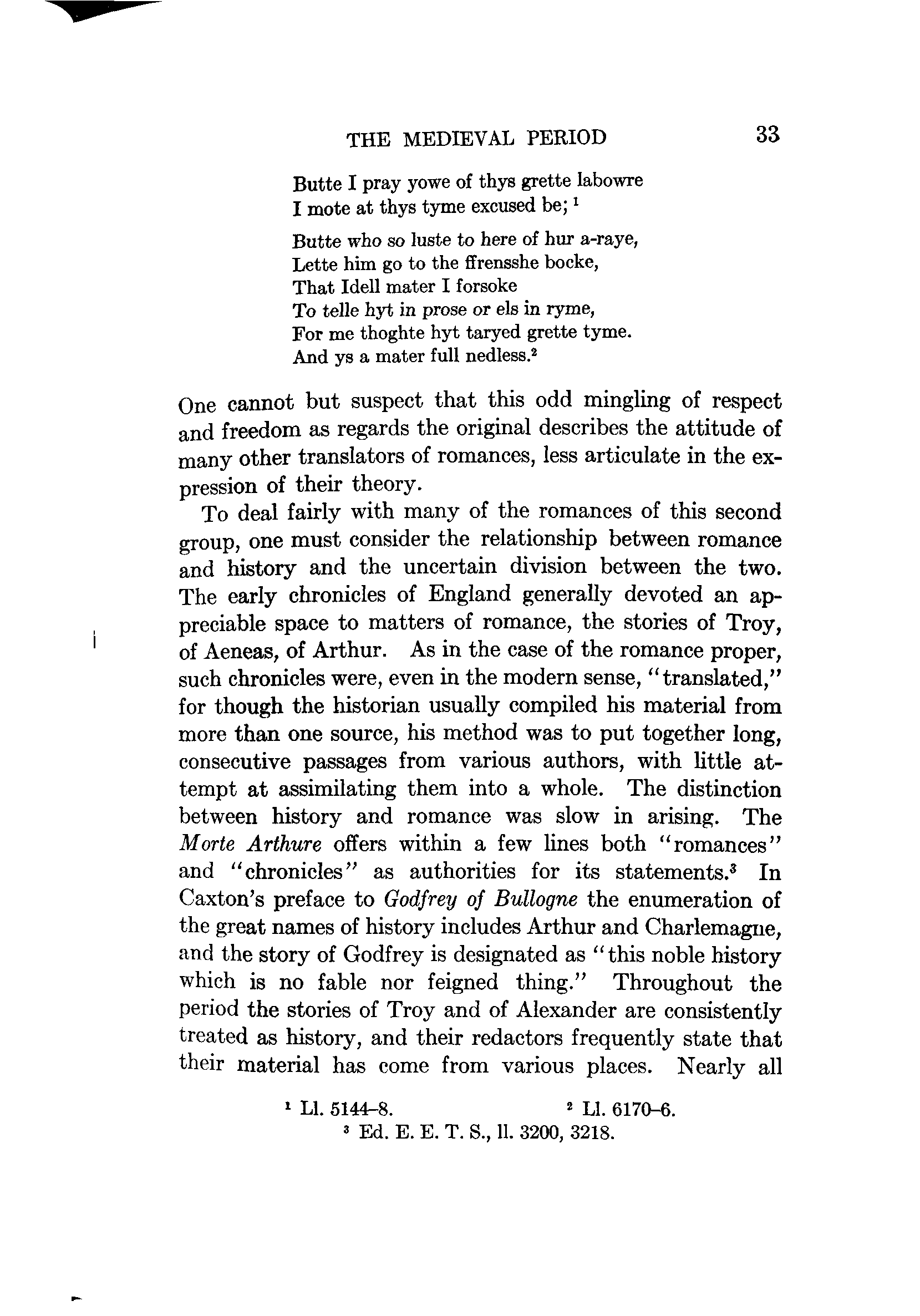 THE MEDIEVAL PERIOD 33

Butte I pray yowe of thys grette labowre
I mote at thys tyme excused be; $^1$

Butte who so luste to here of hur a-raye,
Lette him go to the ffrensshe bocke,
That Idell mater I forsoke
To telle hyt in prose or els in ryme,
For me thoghte hyt taryed grette tyme.
And ys a mater full nedless.$^2$

One cannot but suspect that this odd mingling of respect and freedom as regards the original describes the attitude of many other translators of romances, less articulate in the expression of their theory.

To deal fairly with many of the romances of this second group, one must consider the relationship between romance and history and the uncertain division between the two. The early chronicles of England generally devoted an appreciable space to matters of romance, the stories of Troy, of Aeneas, of Arthur. As in the case of the romance proper, such chronicles were, even in the modern sense, "translated," for though the historian usually compiled his material from more than one source, his method was to put together long, consecutive passages from various authors, with little attempt at assimilating them into a whole. The distinction between history and romance was slow in arising. The Morte Arthure offers within a few lines both "romances" and "chronicles" as authorities for its statements.$^3$ In Caxton's preface to Godfrey of Bullogne the enumeration of the great names of history includes Arthur and Charlemagne, and the story of Godfrey is designated as "this noble history which is no fable nor feigned thing." Throughout the period the stories of Troy and of Alexander are consistently treated as history, and their redactors frequently state that their material has come from various places. Nearly all

$^1$ Ll. 5144–8. $^2$ Ll. 6170–6.
$^3$ Ed. E. E. T. S., ll. 3200, 3218.